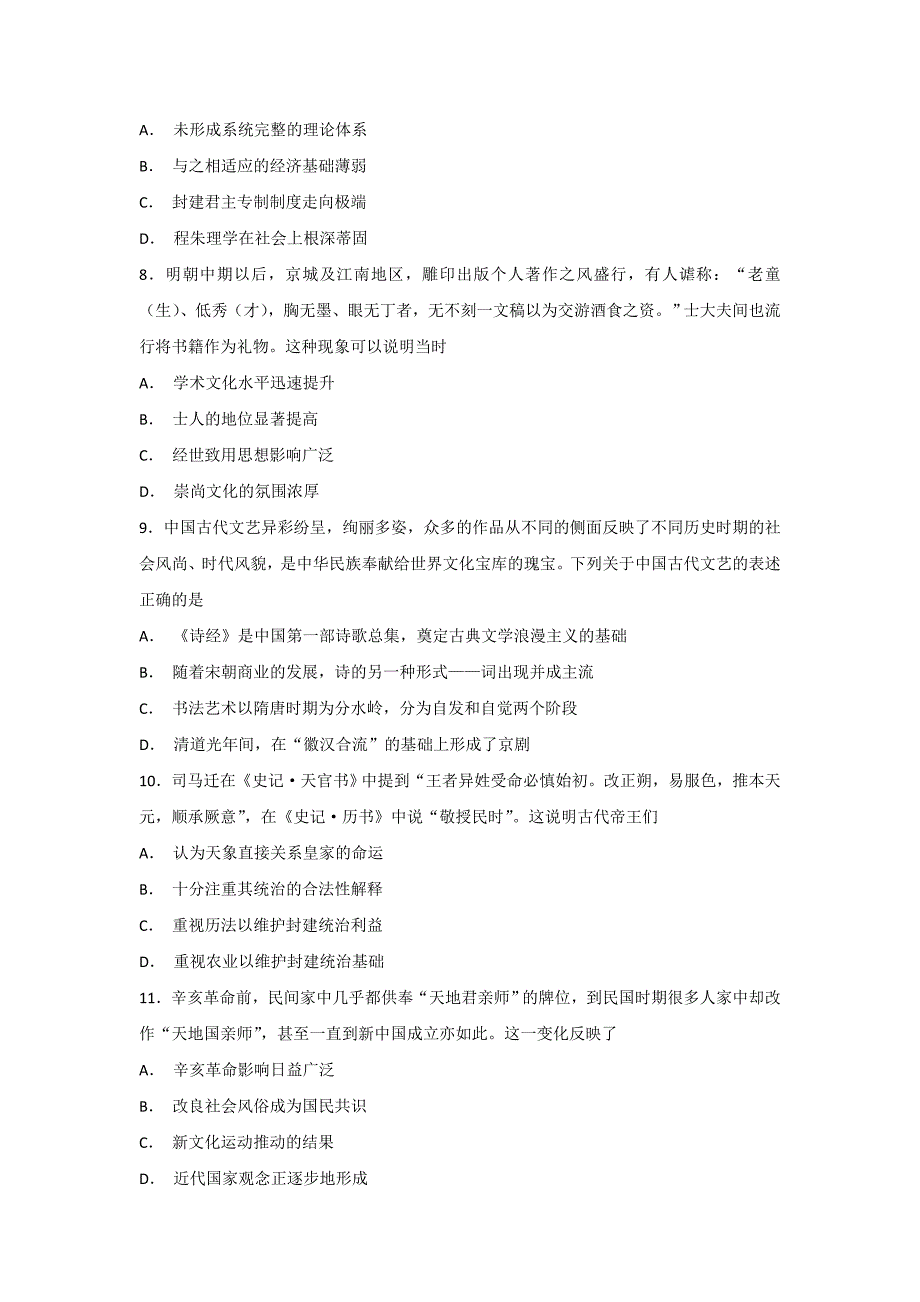 A. 未形成系统完整的理论体系

B. 与之相适应的经济基础薄弱

C. 封建君主专制制度走向极端

D. 程朱理学在社会上根深蒂固

8．明朝中期以后，京城及江南地区，雕印出版个人著作之风盛行，有人谑称：“老童（生）、低秀（才），胸无墨、眼无丁者，无不刻一文稿以为交游酒食之资。”士大夫间也流行将书籍作为礼物。这种现象可以说明当时

A. 学术文化水平迅速提升

B. 士人的地位显著提高

C. 经世致用思想影响广泛

D. 崇尚文化的氛围浓厚

9．中国古代文艺异彩纷呈，绚丽多姿，众多的作品从不同的侧面反映了不同历史时期的社会风尚、时代风貌，是中华民族奉献给世界文化宝库的瑰宝。下列关于中国古代文艺的表述正确的是

A. 《诗经》是中国第一部诗歌总集，奠定古典文学浪漫主义的基础

B. 随着宋朝商业的发展，诗的另一种形式——词出现并成主流

C. 书法艺术以隋唐时期为分水岭，分为自发和自觉两个阶段

D. 清道光年间，在“徽汉合流”的基础上形成了京剧

10．司马迁在《史记·天官书》中提到“王者异姓受命必慎始初。改正朔，易服色，推本天元，顺承厥意”，在《史记·历书》中说“敬授民时”。这说明古代帝王们

A. 认为天象直接关系皇家的命运

B. 十分注重其统治的合法性解释

C. 重视历法以维护封建统治利益

D. 重视农业以维护封建统治基础

11．辛亥革命前，民间家中几乎都供奉“天地君亲师”的牌位，到民国时期很多人家中却改作“天地国亲师”，甚至一直到新中国成立亦如此。这一变化反映了

A. 辛亥革命影响日益广泛

B. 改良社会风俗成为国民共识

C. 新文化运动推动的结果

D. 近代国家观念正逐步地形成